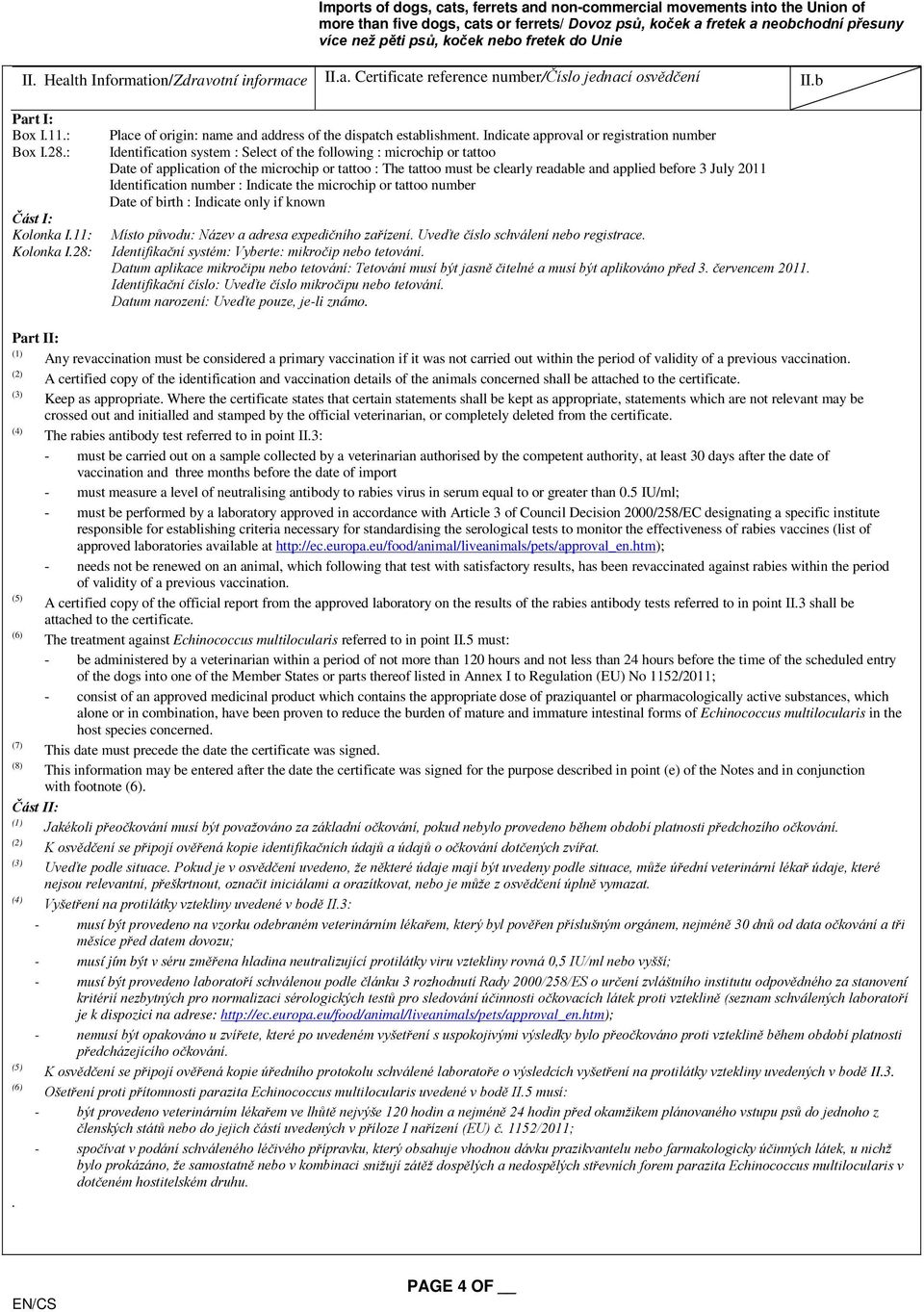 Imports of dogs, cats, ferrets and non-commercial movements into the Union of more than five dogs, cats or ferrets/ Dovoz psů, koček a fretek a neobchodní přesuny více než pěti psů, koček nebo fretek do Unie

II. Health Information/Zdravotní informace

II.a. Certificate reference number/Číslo jednací osvědčení

II.b

Part I:
Box I.11.: Place of origin: name and address of the dispatch establishment. Indicate approval or registration number
Box I.28.: Identification system : Select of the following : microchip or tattoo
Date of application of the microchip or tattoo : The tattoo must be clearly readable and applied before 3 July 2011
Identification number : Indicate the microchip or tattoo number
Date of birth : Indicate only if known

Část I:
Kolonka I.11: Místo původu: Název a adresa expedičního zařízení. Uveďte číslo schválení nebo registrace.
Kolonka I.28: Identifikační systém: Vyberte: mikročip nebo tetování.
Datum aplikace mikročipu nebo tetování: Tetování musí být jasně čitelné a musí být aplikováno před 3. červencem 2011.
Identifikační číslo: Uveďte číslo mikročipu nebo tetování.
Datum narození: Uveďte pouze, je-li známo.

Part II:
(1) Any revaccination must be considered a primary vaccination if it was not carried out within the period of validity of a previous vaccination.
(2) A certified copy of the identification and vaccination details of the animals concerned shall be attached to the certificate.
(3) Keep as appropriate. Where the certificate states that certain statements shall be kept as appropriate, statements which are not relevant may be crossed out and initialled and stamped by the official veterinarian, or completely deleted from the certificate.
(4) The rabies antibody test referred to in point II.3:
- must be carried out on a sample collected by a veterinarian authorised by the competent authority, at least 30 days after the date of vaccination and three months before the date of import
- must measure a level of neutralising antibody to rabies virus in serum equal to or greater than 0.5 IU/ml;
- must be performed by a laboratory approved in accordance with Article 3 of Council Decision 2000/258/EC designating a specific institute responsible for establishing criteria necessary for standardising the serological tests to monitor the effectiveness of rabies vaccines (list of approved laboratories available at http://ec.europa.eu/food/animal/liveanimals/pets/approval_en.htm);
- needs not be renewed on an animal, which following that test with satisfactory results, has been revaccinated against rabies within the period of validity of a previous vaccination.
(5) A certified copy of the official report from the approved laboratory on the results of the rabies antibody tests referred to in point II.3 shall be attached to the certificate.
(6) The treatment against Echinococcus multilocularis referred to in point II.5 must:
- be administered by a veterinarian within a period of not more than 120 hours and not less than 24 hours before the time of the scheduled entry of the dogs into one of the Member States or parts thereof listed in Annex I to Regulation (EU) No 1152/2011;
- consist of an approved medicinal product which contains the appropriate dose of praziquantel or pharmacologically active substances, which alone or in combination, have been proven to reduce the burden of mature and immature intestinal forms of Echinococcus multilocularis in the host species concerned.
(7) This date must precede the date the certificate was signed.
(8) This information may be entered after the date the certificate was signed for the purpose described in point (e) of the Notes and in conjunction with footnote (6).

Část II:
(1) Jakékoli přeočkování musí být považováno za základní očkování, pokud nebylo provedeno během období platnosti předchozího očkování.
(2) K osvědčení se připojí ověřená kopie identifikačních údajů a údajů o očkování dotčených zvířat.
(3) Uveďte podle situace. Pokud je v osvědčení uvedeno, že některé údaje mají být uvedeny podle situace, může úřední veterinární lékař údaje, které nejsou relevantní, přeškrtnout, označit iniciálami a orazítkovat, nebo je může z osvědčení úplně vymazat.
(4) Vyšetření na protilátky vztekliny uvedené v bodě II.3:
- musí být provedeno na vzorku odebraném veterinárním lékařem, který byl pověřen příslušným orgánem, nejméně 30 dnů od data očkování a tři měsíce před datem dovozu;
- musí jím být v séru změřena hladina neutralizující protilátky viru vztekliny rovná 0,5 IU/ml nebo vyšší;
- musí být provedeno laboratoří schválenou podle článku 3 rozhodnutí Rady 2000/258/ES o určení zvláštního institutu odpovědného za stanovení kritérií nezbytných pro normalizaci sérologických testů pro sledování účinnosti očkovacích látek proti vzteklině (seznam schválených laboratoří je k dispozici na adrese: http://ec.europa.eu/food/animal/liveanimals/pets/approval_en.htm);
- nemusí být opakováno u zvířete, které po uvedeném vyšetření s uspokojivými výsledky bylo přeočkováno proti vzteklině během období platnosti předcházejícího očkování.
(5) K osvědčení se připojí ověřená kopie úředního protokolu schválené laboratoře o výsledcích vyšetření na protilátky vztekliny uvedených v bodě II.3.
(6) Ošetření proti přítomnosti parazita Echinococcus multilocularis uvedené v bodě II.5 musí:
- být provedeno veterinárním lékařem ve lhůtě nejvýše 120 hodin a nejméně 24 hodin před okamžikem plánovaného vstupu psů do jednoho z členských států nebo do jejich částí uvedených v příloze I nařízení (EU) č. 1152/2011;
- spočívat v podání schváleného léčivého přípravku, který obsahuje vhodnou dávku prazikvantelu nebo farmakologicky účinných látek, u nichž bylo prokázáno, že samostatně nebo v kombinaci snižují zátěž dospělých a nedospělých střevních forem parazita Echinococcus multilocularis v dotčeném hostitelském druhu.
.

EN/CS

PAGE 4 OF __